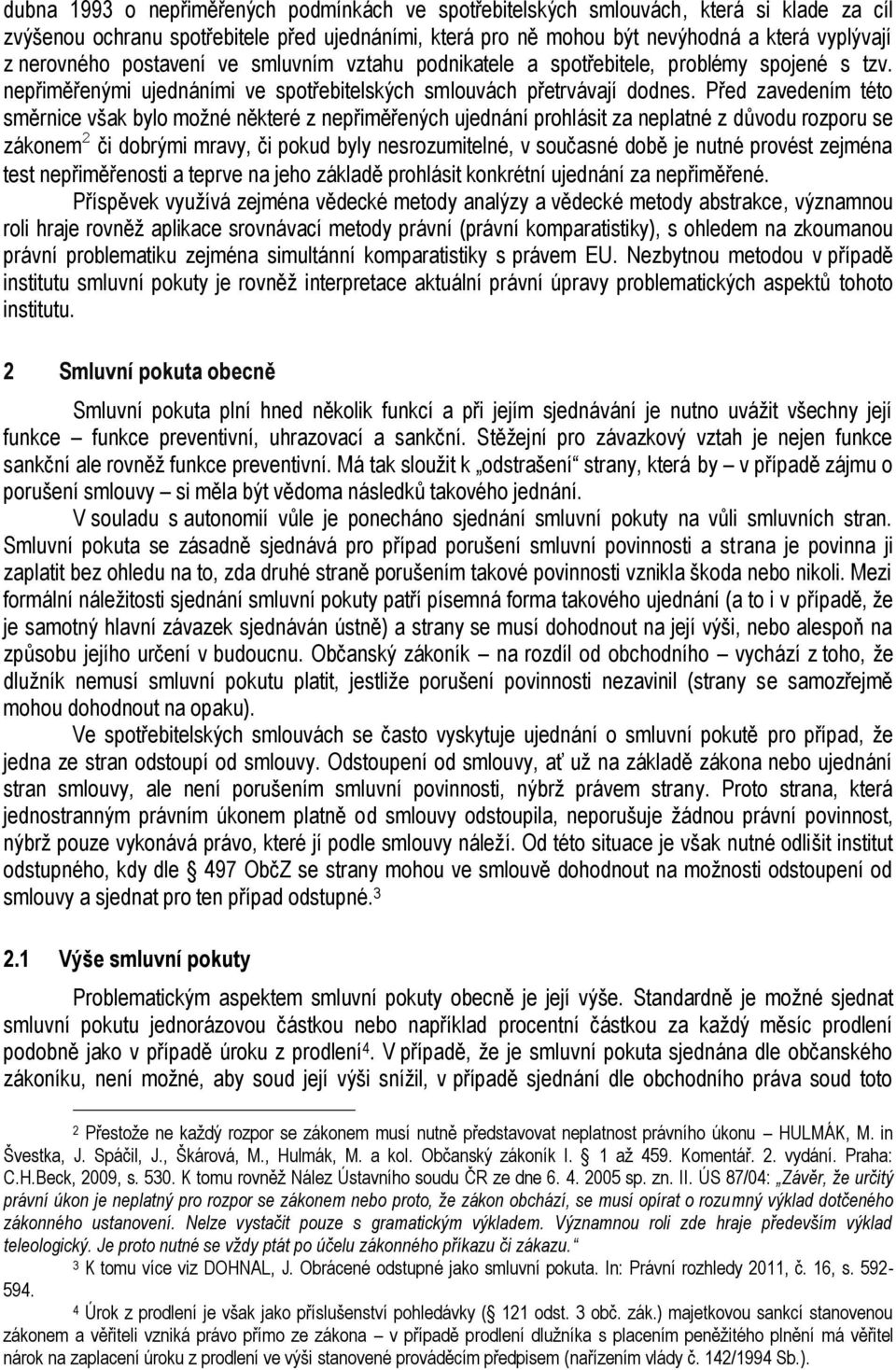 dubna 1993 o nepřiměřených podmínkách ve spotřebitelských smlouvách, která si klade za cíl zvýšenou ochranu spotřebitele před ujednáními, která pro ně mohou být nevýhodná a která vyplývají z nerovného postavení ve smluvním vztahu podnikatele a spotřebitele, problémy spojené s tzv. nepřiměřenými ujednáními ve spotřebitelských smlouvách přetrvávají dodnes. Před zavedením této směrnice však bylo možné některé z nepřiměřených ujednání prohlásit za neplatné z důvodu rozporu se zákonem$^2$ či dobrými mravy, či pokud byly nesrozumitelné, v současné době je nutné provést zejména test nepřiměřenosti a teprve na jeho základě prohlásit konkrétní ujednání za nepřiměřené.

Příspěvek využívá zejména vědecké metody analýzy a vědecké metody abstrakce, významnou roli hraje rovněž aplikace srovnávací metody právní (právní komparatistiky), s ohledem na zkoumanou právní problematiku zejména simultánní komparatistiky s právem EU. Nezbytnou metodou v případě institutu smluvní pokuty je rovněž interpretace aktuální právní úpravy problematických aspektů tohoto institutu.

2 Smluvní pokuta obecně

Smluvní pokuta plní hned několik funkcí a při jejím sjednávání je nutno uvážit všechny její funkce – funkce preventivní, uhrazovací a sankční. Stěžejní pro závazkový vztah je nejen funkce sankční ale rovněž funkce preventivní. Má tak sloužit k „odstrašení“ strany, která by – v případě zájmu o porušení smlouvy – si měla být vědoma následků takového jednání.

V souladu s autonomií vůle je ponecháno sjednání smluvní pokuty na vůli smluvních stran. Smluvní pokuta se zásadně sjednává pro případ porušení smluvní povinnosti a strana je povinna ji zaplatit bez ohledu na to, zda druhé straně porušením takové povinnosti vznikla škoda nebo nikoli. Mezi formální náležitosti sjednání smluvní pokuty patří písemná forma takového ujednání (a to i v případě, že je samotný hlavní závazek sjednáván ústně) a strany se musí dohodnout na její výši, nebo alespoň na způsobu jejího určení v budoucnu. Občanský zákoník – na rozdíl od obchodního – vychází z toho, že dlužník nemusí smluvní pokutu platit, jestliže porušení povinnosti nezavinil (strany se samozřejmě mohou dohodnout na opaku).

Ve spotřebitelských smlouvách se často vyskytuje ujednání o smluvní pokutě pro případ, že jedna ze stran odstoupí od smlouvy. Odstoupení od smlouvy, ať už na základě zákona nebo ujednání stran smlouvy, ale není porušením smluvní povinnosti, nýbrž právem strany. Proto strana, která jednostranným právním úkonem platně od smlouvy odstoupila, neporušuje žádnou právní povinnost, nýbrž pouze vykonává právo, které jí podle smlouvy náleží. Od této situace je však nutné odlišit institut odstupného, kdy dle § 497 ObčZ se strany mohou ve smlouvě dohodnout na možnosti odstoupení od smlouvy a sjednat pro ten případ odstupné.$^3$

2.1 Výše smluvní pokuty

Problematickým aspektem smluvní pokuty obecně je její výše. Standardně je možné sjednat smluvní pokutu jednorázovou částkou nebo například procentní částkou za každý měsíc prodlení podobně jako v případě úroku z prodlení$^4$. V případě, že je smluvní pokuta sjednána dle občanského zákoníku, není možné, aby soud její výši snížil, v případě sjednání dle obchodního práva soud toto

$^2$ Přestože ne každý rozpor se zákonem musí nutně představovat neplatnost právního úkonu – HULMÁK, M. in Švestka, J. Spáčil, J., Škárová, M., Hulmák, M. a kol. Občanský zákoník I. § 1 až 459. Komentář. 2. vydání. Praha: C.H.Beck, 2009, s. 530. K tomu rovněž Nález Ústavního soudu ČR ze dne 6. 4. 2005 sp. zn. II. ÚS 87/04: „Závěr, že určitý právní úkon je neplatný pro rozpor se zákonem nebo proto, že zákon obchází, se musí opírat o rozumný výklad dotčeného zákonného ustanovení. Nelze vystačit pouze s gramatickým výkladem. Významnou roli zde hraje především výklad teleologický. Je proto nutné se vždy ptát po účelu zákonného příkazu či zákazu.“

$^3$ K tomu více viz DOHNAL, J. Obrácené odstupné jako smluvní pokuta. In: Právní rozhledy 2011, č. 16, s. 592-594.

$^4$ Úrok z prodlení je však jako příslušenství pohledávky (§ 121 odst. 3 obč. zák.) majetkovou sankcí stanovenou zákonem a věřiteli vzniká právo přímo ze zákona – v případě prodlení dlužníka s placením peněžitého plnění má věřitel nárok na zaplacení úroku z prodlení ve výši stanovené prováděcím předpisem (nařízením vlády č. 142/1994 Sb.).